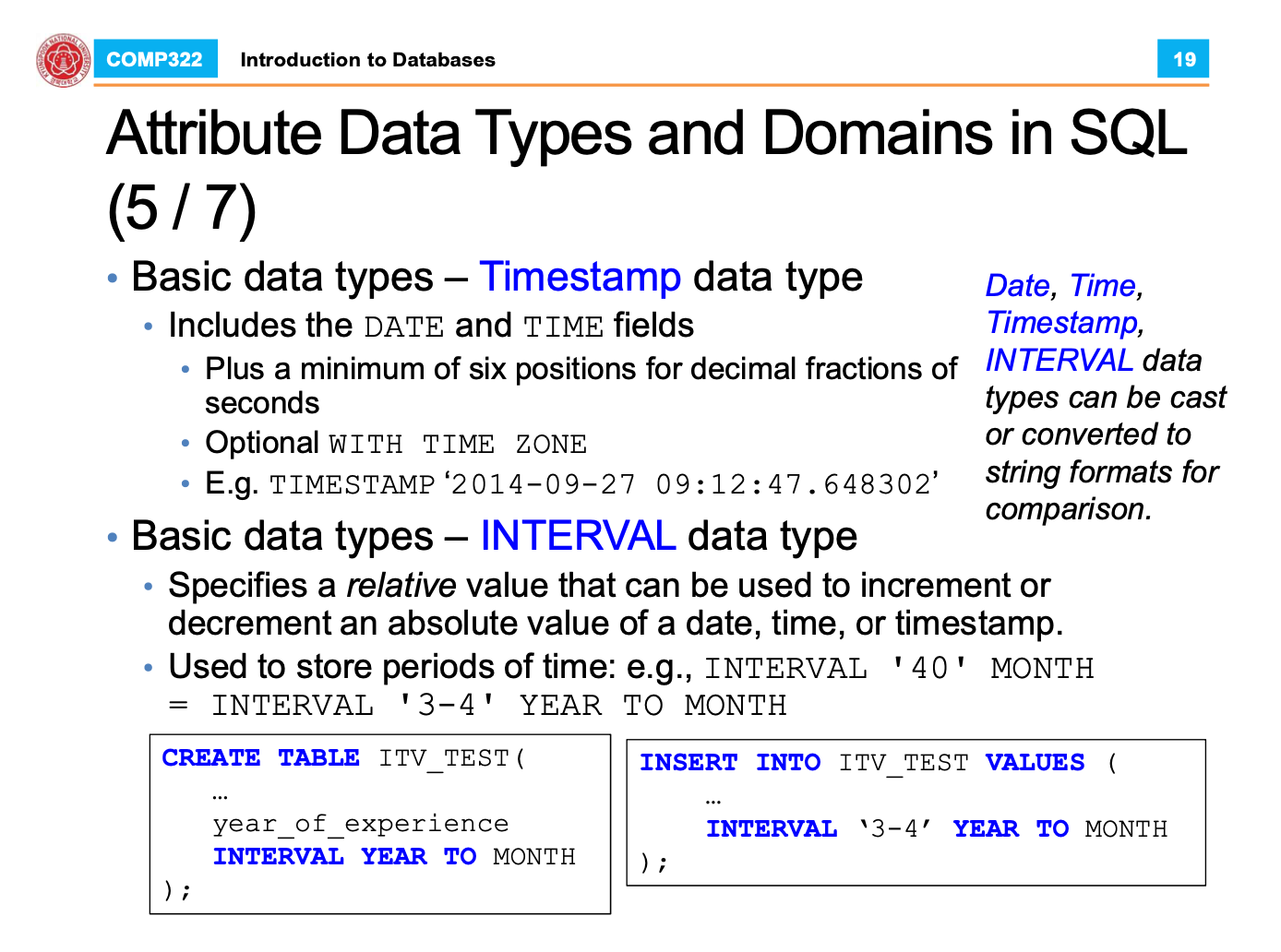 COMP322 Introduction to Databases 19

Attribute Data Types and Domains in SQL (5 / 7)

• Basic data types – Timestamp data type
• Includes the DATE and TIME fields
• Plus a minimum of six positions for decimal fractions of seconds
• Optional WITH TIME ZONE
• E.g. TIMESTAMP '2014-09-27 09:12:47.648302'

Date, Time, Timestamp, INTERVAL data types can be cast or converted to string formats for comparison.

• Basic data types – INTERVAL data type
• Specifies a relative value that can be used to increment or decrement an absolute value of a date, time, or timestamp.
• Used to store periods of time: e.g., INTERVAL '40' MONTH = INTERVAL '3-4' YEAR TO MONTH

CREATE TABLE ITV_TEST(
…
year_of_experience
INTERVAL YEAR TO MONTH
);

INSERT INTO ITV_TEST VALUES (
…
INTERVAL '3-4' YEAR TO MONTH
);